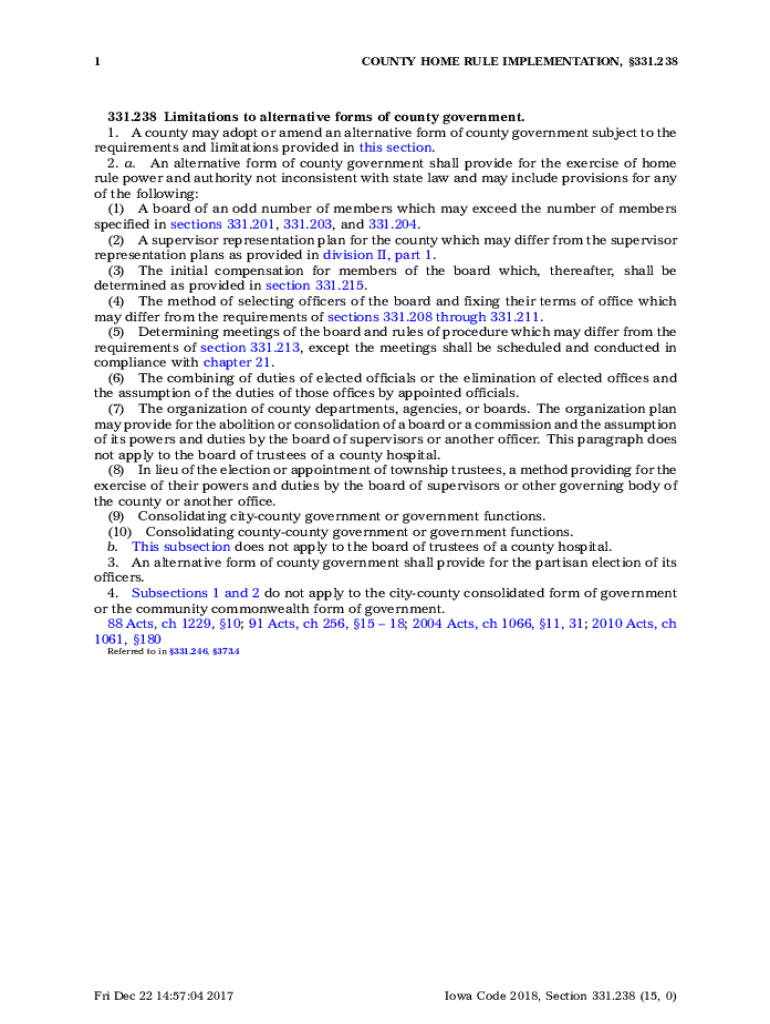 1 COUNTY HOME RULE IMPLEMENTATION, §331.238

331.238 Limitations to alternative forms of county government.

1. A county may adopt or amend an alternative form of county government subject to the requirements and limitations provided in this section.

2. a. An alternative form of county government shall provide for the exercise of home rule power and authority not inconsistent with state law and may include provisions for any of the following:

(1) A board of an odd number of members which may exceed the number of members specified in sections 331.201, 331.203, and 331.204.

(2) A supervisor representation plan for the county which may differ from the supervisor representation plans as provided in division II, part 1.

(3) The initial compensation for members of the board which, thereafter, shall be determined as provided in section 331.215.

(4) The method of selecting officers of the board and fixing their terms of office which may differ from the requirements of sections 331.208 through 331.211.

(5) Determining meetings of the board and rules of procedure which may differ from the requirements of section 331.213, except the meetings shall be scheduled and conducted in compliance with chapter 21.

(6) The combining of duties of elected officials or the elimination of elected offices and the assumption of the duties of those offices by appointed officials.

(7) The organization of county departments, agencies, or boards. The organization plan may provide for the abolition or consolidation of a board or a commission and the assumption of its powers and duties by the board of supervisors or another officer. This paragraph does not apply to the board of trustees of a county hospital.

(8) In lieu of the election or appointment of township trustees, a method providing for the exercise of their powers and duties by the board of supervisors or other governing body of the county or another office.

(9) Consolidating city-county government or government functions.

(10) Consolidating county-county government or government functions.

b. This subsection does not apply to the board of trustees of a county hospital.

3. An alternative form of county government shall provide for the partisan election of its officers.

4. Subsections 1 and 2 do not apply to the city-county consolidated form of government or the community commonwealth form of government.

88 Acts, ch 1229, §10; 91 Acts, ch 256, §15 – 18; 2004 Acts, ch 1066, §11, 31; 2010 Acts, ch 1061, §180

Referred to in §331.246, §373.4

Fri Dec 22 14:57:04 2017 Iowa Code 2018, Section 331.238 (15, 0)